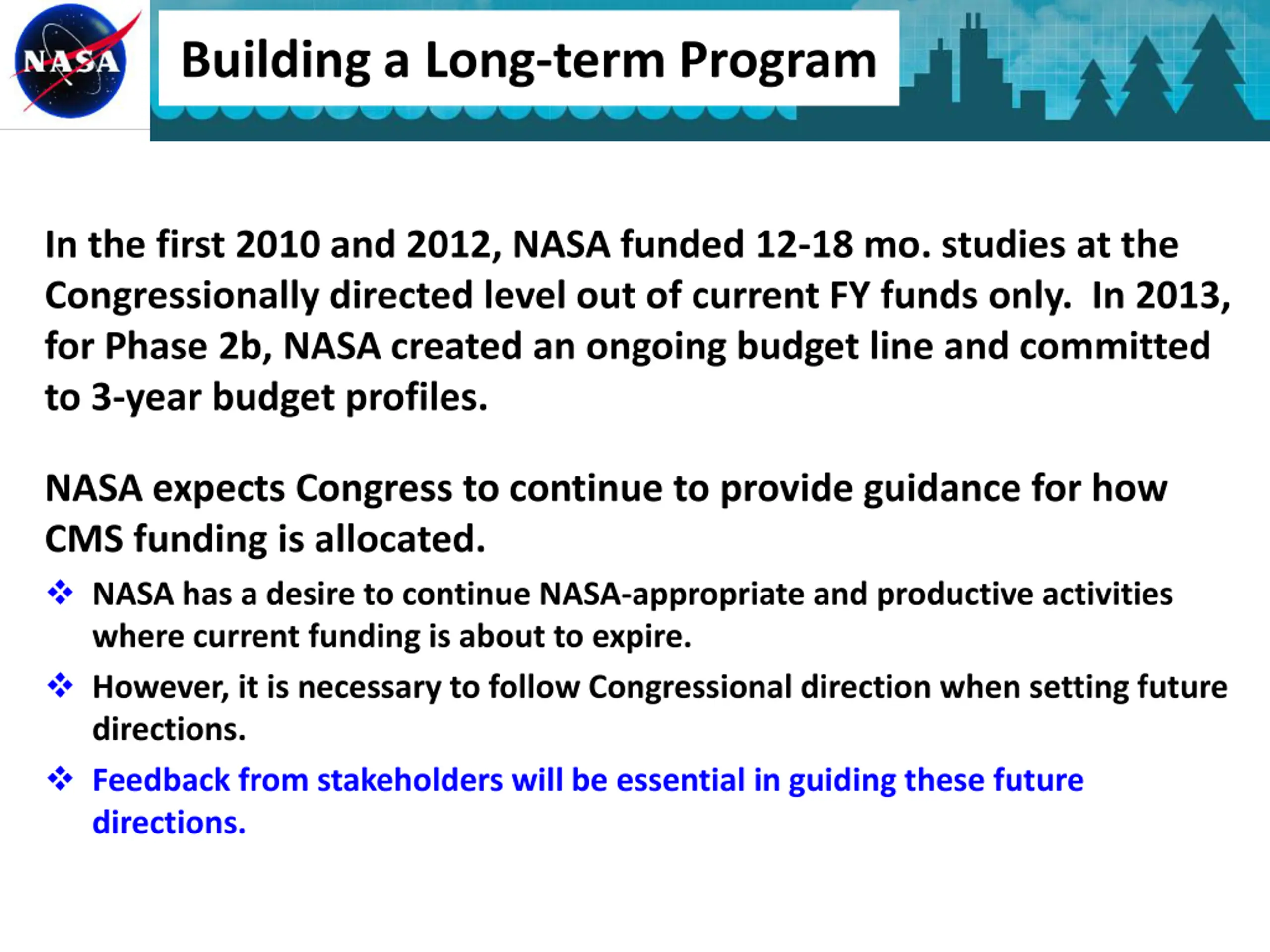 NASA

Building a Long-term Program

In the first 2010 and 2012, NASA funded 12-18 mo. studies at the Congressionally directed level out of current FY funds only. In 2013, for Phase 2b, NASA created an ongoing budget line and committed to 3-year budget profiles.

NASA expects Congress to continue to provide guidance for how CMS funding is allocated.

❖ NASA has a desire to continue NASA-appropriate and productive activities where current funding is about to expire.

❖ However, it is necessary to follow Congressional direction when setting future directions.

❖ Feedback from stakeholders will be essential in guiding these future directions.